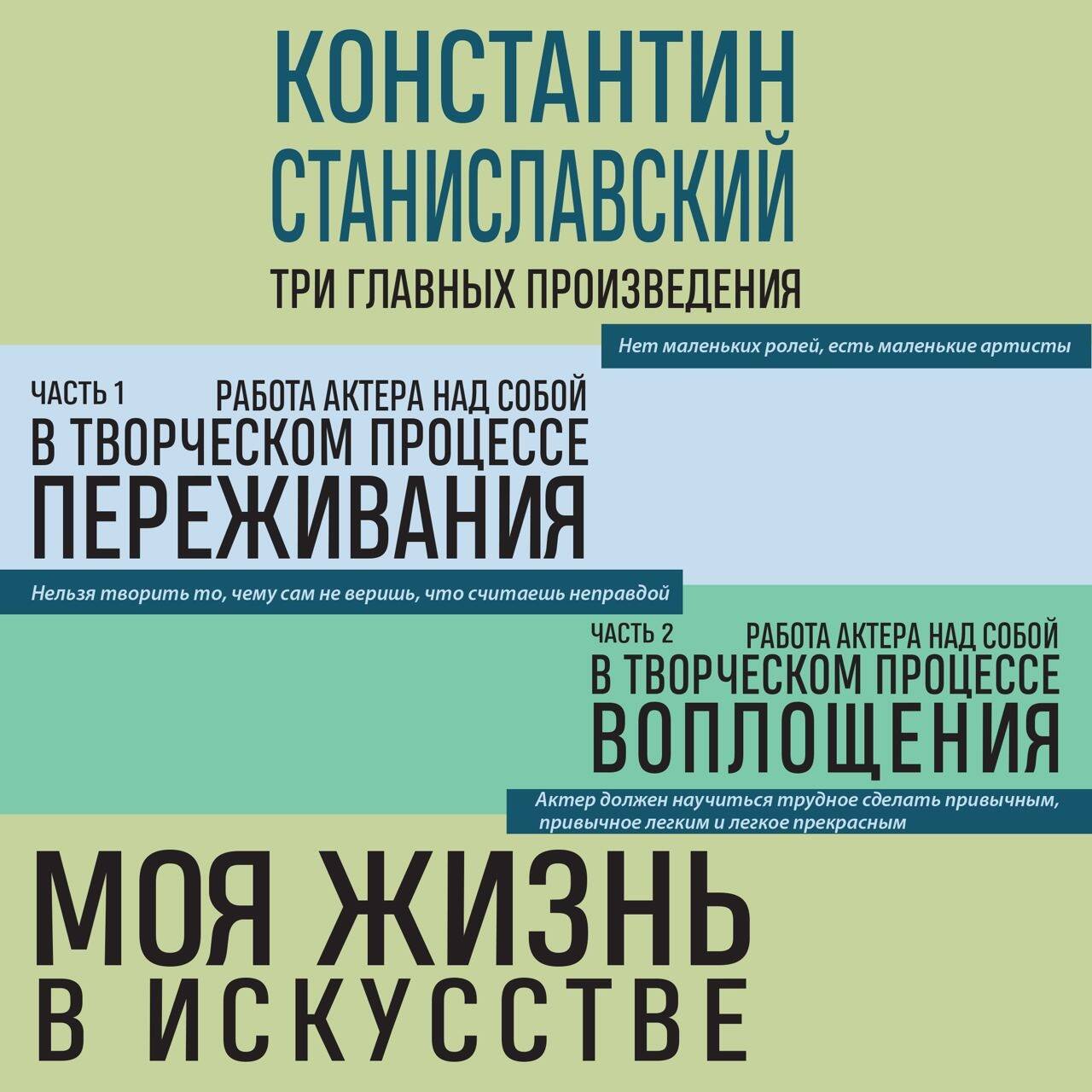 КОНСТАНТИН СТАНИСЛАВСКИЙ

ТРИ ГЛАВНЫХ ПРОИЗВЕДЕНИЯ

Нет маленьких ролей, есть маленькие артисты

ЧАСТЬ 1 РАБОТА АКТЕРА НАД СОБОЙ
В ТВОРЧЕСКОМ ПРОЦЕССЕ
ПЕРЕЖИВАНИЯ

Нельзя творить то, чему сам не веришь, что считаешь неправдой

ЧАСТЬ 2 РАБОТА АКТЕРА НАД СОБОЙ
В ТВОРЧЕСКОМ ПРОЦЕССЕ
ВОПЛОЩЕНИЯ

Актер должен научиться трудное сделать привычным, привычное легким и легкое прекрасным

МОЯ ЖИЗНЬ
В ИСКУССТВЕ